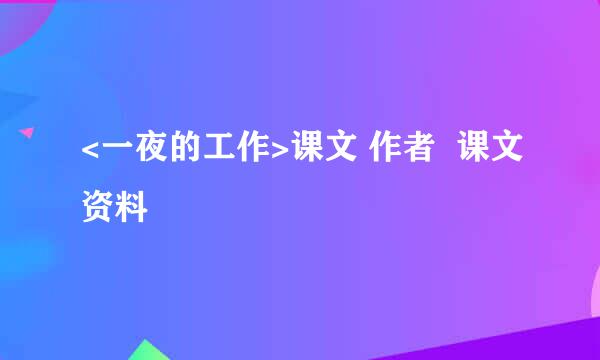 <一夜的工作>课文 作者 课文资料